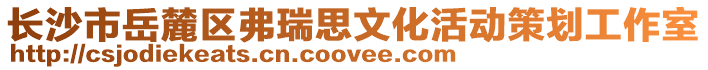 长沙市岳麓区弗瑞思文化活动策划工作室
http://csjodiekeats.cn.coovee.com